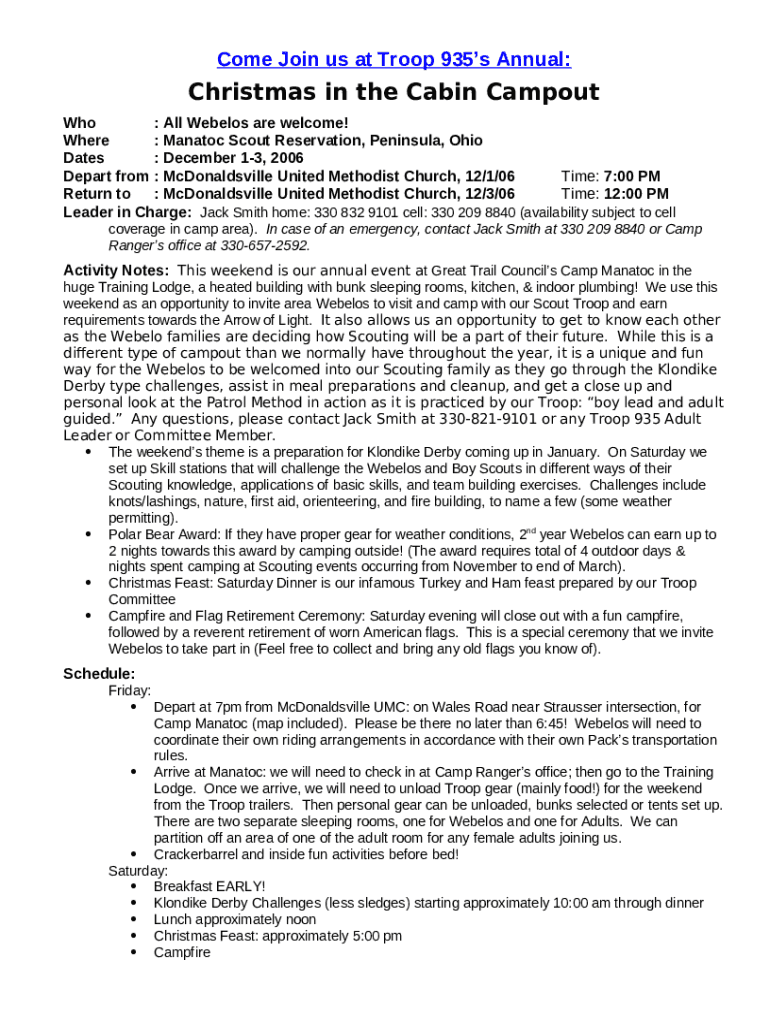 Come Join us at Troop 935's Annual:

Christmas in the Cabin Campout

Who : All Webelos are welcome!
Where : Manatoc Scout Reservation, Peninsula, Ohio
Dates : December 1-3, 2006
Depart from : McDonaldsville United Methodist Church, 12/1/06 Time: 7:00 PM
Return to : McDonaldsville United Methodist Church, 12/3/06 Time: 12:00 PM
Leader in Charge: Jack Smith home: 330 832 9101 cell: 330 209 8840 (availability subject to cell coverage in camp area). In case of an emergency, contact Jack Smith at 330 209 8840 or Camp Ranger's office at 330-657-2592.

Activity Notes: This weekend is our annual event at Great Trail Council's Camp Manatoc in the huge Training Lodge, a heated building with bunk sleeping rooms, kitchen, & indoor plumbing! We use this weekend as an opportunity to invite area Webelos to visit and camp with our Scout Troop and earn requirements towards the Arrow of Light. It also allows us an opportunity to get to know each other as the Webelo families are deciding how Scouting will be a part of their future. While this is a different type of campout than we normally have throughout the year, it is a unique and fun way for the Webelos to be welcomed into our Scouting family as they go through the Klondike Derby type challenges, assist in meal preparations and cleanup, and get a close up and personal look at the Patrol Method in action as it is practiced by our Troop: "boy lead and adult guided." Any questions, please contact Jack Smith at 330-821-9101 or any Troop 935 Adult Leader or Committee Member.
• The weekend's theme is a preparation for Klondike Derby coming up in January. On Saturday we set up Skill stations that will challenge the Webelos and Boy Scouts in different ways of their Scouting knowledge, applications of basic skills, and team building exercises. Challenges include knots/lashings, nature, first aid, orienteering, and fire building, to name a few (some weather permitting).
• Polar Bear Award: If they have proper gear for weather conditions, 2$^{nd}$ year Webelos can earn up to 2 nights towards this award by camping outside! (The award requires total of 4 outdoor days & nights spent camping at Scouting events occurring from November to end of March).
• Christmas Feast: Saturday Dinner is our infamous Turkey and Ham feast prepared by our Troop Committee
• Campfire and Flag Retirement Ceremony: Saturday evening will close out with a fun campfire, followed by a reverent retirement of worn American flags. This is a special ceremony that we invite Webelos to take part in (Feel free to collect and bring any old flags you know of).

Schedule:
Friday:
• Depart at 7pm from McDonaldsville UMC: on Wales Road near Strausser intersection, for Camp Manatoc (map included). Please be there no later than 6:45! Webelos will need to coordinate their own riding arrangements in accordance with their own Pack's transportation rules.
• Arrive at Manatoc: we will need to check in at Camp Ranger's office; then go to the Training Lodge. Once we arrive, we will need to unload Troop gear (mainly food!) for the weekend from the Troop trailers. Then personal gear can be unloaded, bunks selected or tents set up. There are two separate sleeping rooms, one for Webelos and one for Adults. We can partition off an area of one of the adult room for any female adults joining us.
• Crackerbarrel and inside fun activities before bed!
Saturday:
• Breakfast EARLY!
• Klondike Derby Challenges (less sledges) starting approximately 10:00 am through dinner
• Lunch approximately noon
• Christmas Feast: approximately 5:00 pm
• Campfire